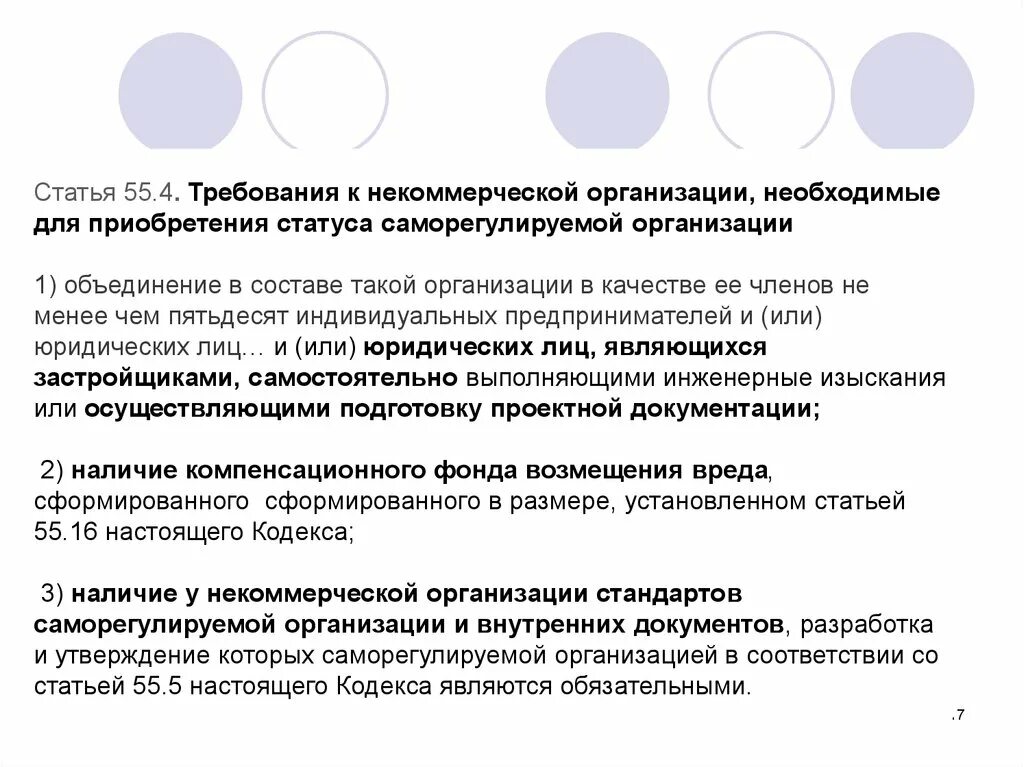 Статья 55.4. Требования к некоммерческой организации, необходимые для приобретения статуса саморегулируемой организации

1) объединение в составе такой организации в качестве ее членов не менее чем пятьдесят индивидуальных предпринимателей и (или) юридических лиц… и (или) юридических лиц, являющихся застройщиками, самостоятельно выполняющими инженерные изыскания или осуществляющими подготовку проектной документации;

2) наличие компенсационного фонда возмещения вреда, сформированного сформированного в размере, установленном статьей 55.16 настоящего Кодекса;

3) наличие у некоммерческой организации стандартов саморегулируемой организации и внутренних документов, разработка и утверждение которых саморегулируемой организацией в соответствии со статьей 55.5 настоящего Кодекса являются обязательными.

.7